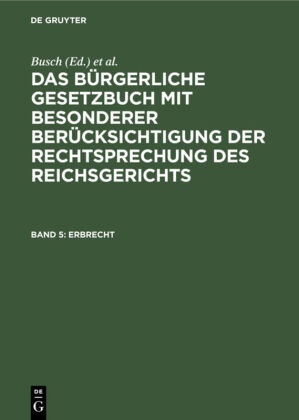 DE GRUYTER

Busch (Ed.) et al.

DAS BÜRGERLICHE GESETZBUCH MIT BESONDERER BERÜCKSICHTIGUNG DER RECHTSPRECHUNG DES REICHSGERICHTS

BAND 5: ERBRECHT

DE
G